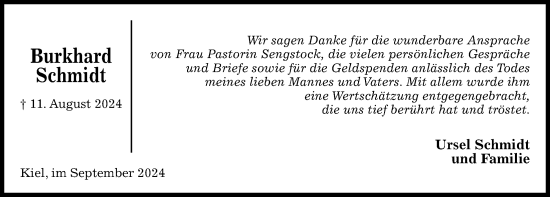 Burkhard Schmidt

† 11. August 2024

Wir sagen Danke für die wunderbare Ansprache von Frau Pastorin Sengstock, die vielen persönlichen Gespräche und Briefe sowie für die Geldspenden anlässlich des Todes meines lieben Mannes und Vaters. Mit allem wurde ihm eine Wertschätzung entgegengebracht, die uns tief berührt hat und tröstet.

Ursel Schmidt
und Familie

Kiel, im September 2024